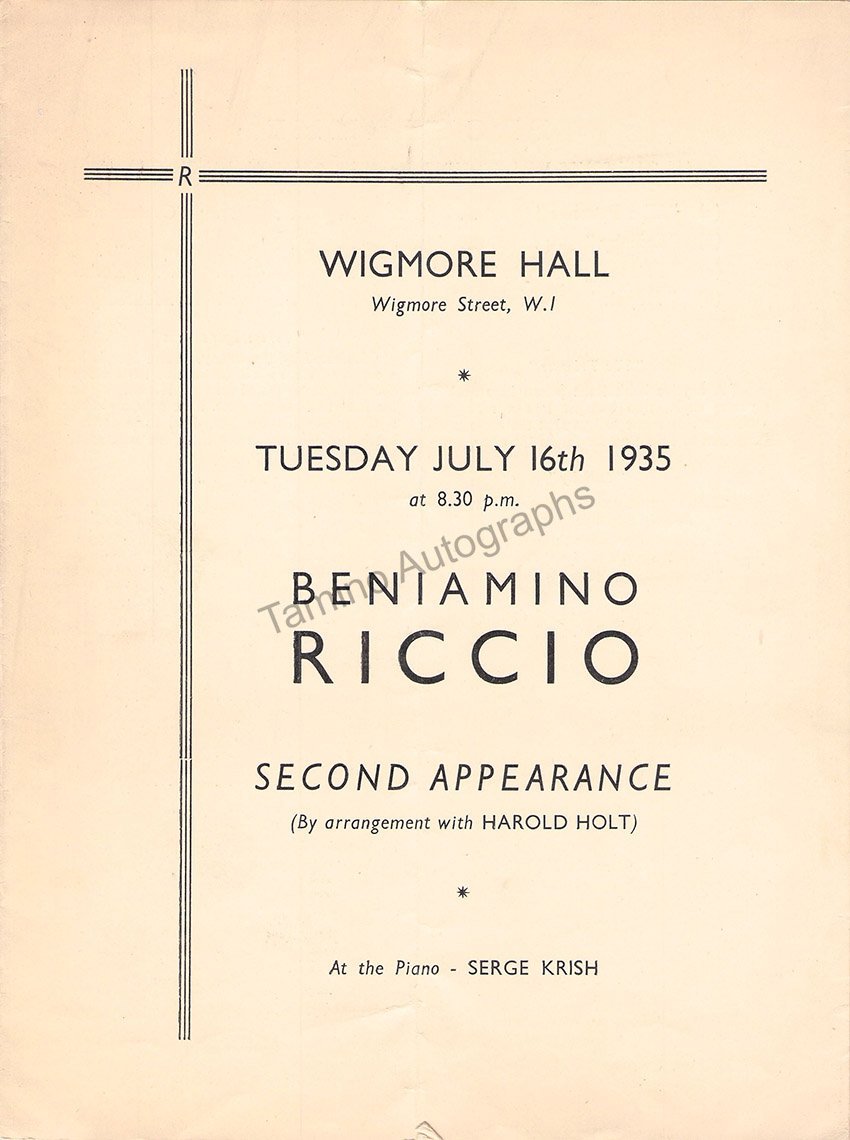 R

WIGMORE HALL
Wigmore Street, W.1

*

TUESDAY JULY 16th 1935
at 8.30 p.m.

Tamino Autographs

BENIAMINO
RICCIO

SECOND APPEARANCE
(By arrangement with HAROLD HOLT)

*

At the Piano - SERGE KRISH